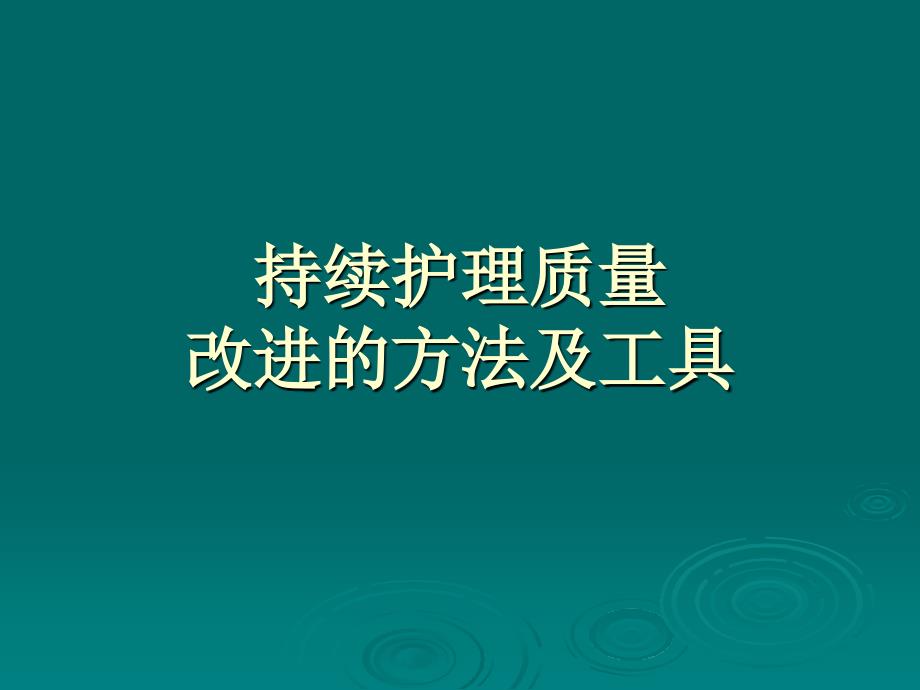 持续护理质量
改进的方法及工具